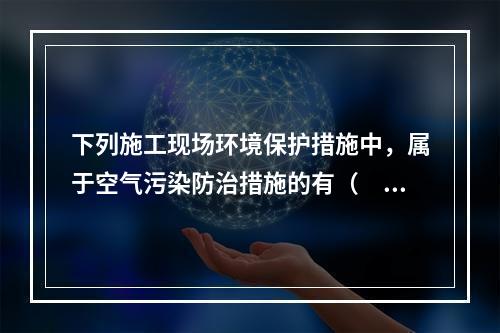 下列施工现场环境保护措施中，属于空气污染防治措施的有（　...